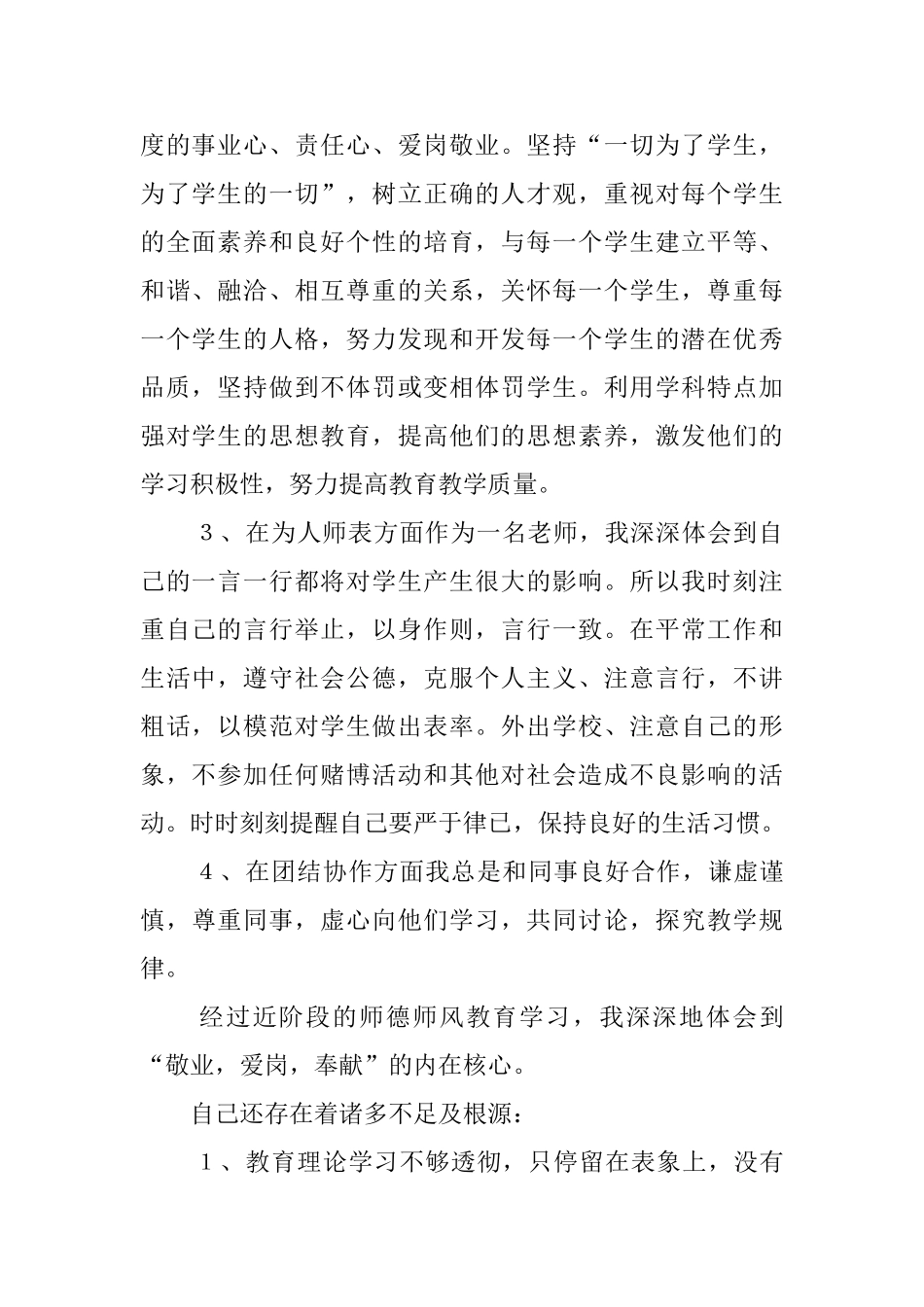 度的事业心、责任心、爱岗敬业。坚持“一切为了学生，为了学生的一切”，树立正确的人才观，重视对每个学生的全面素养和良好个性的培育，与每一个学生建立平等、和谐、融洽、相互尊重的关系，关怀每一个学生，尊重每一个学生的人格，努力发现和开发每一个学生的潜在优秀品质，坚持做到不体罚或变相体罚学生。利用学科特点加强对学生的思想教育，提高他们的思想素养，激发他们的学习积极性，努力提高教育教学质量。

３、在为人师表方面作为一名老师，我深深体会到自己的一言一行都将对学生产生很大的影响。所以我时刻注重自己的言行举止，以身作则，言行一致。在平常工作和生活中，遵守社会公德，克服个人主义、注意言行，不讲粗话，以模范对学生做出表率。外出学校、注意自己的形象，不参加任何赌博活动和其他对社会造成不良影响的活动。时时刻刻提醒自己要严于律已，保持良好的生活习惯。

４、在团结协作方面我总是和同事良好合作，谦虚谨慎，尊重同事，虚心向他们学习，共同讨论，探究教学规律。

经过近阶段的师德师风教育学习，我深深地体会到“敬业，爱岗，奉献”的内在核心。

自己还存在着诸多不足及根源：

１、教育理论学习不够透彻，只停留在表象上，没有